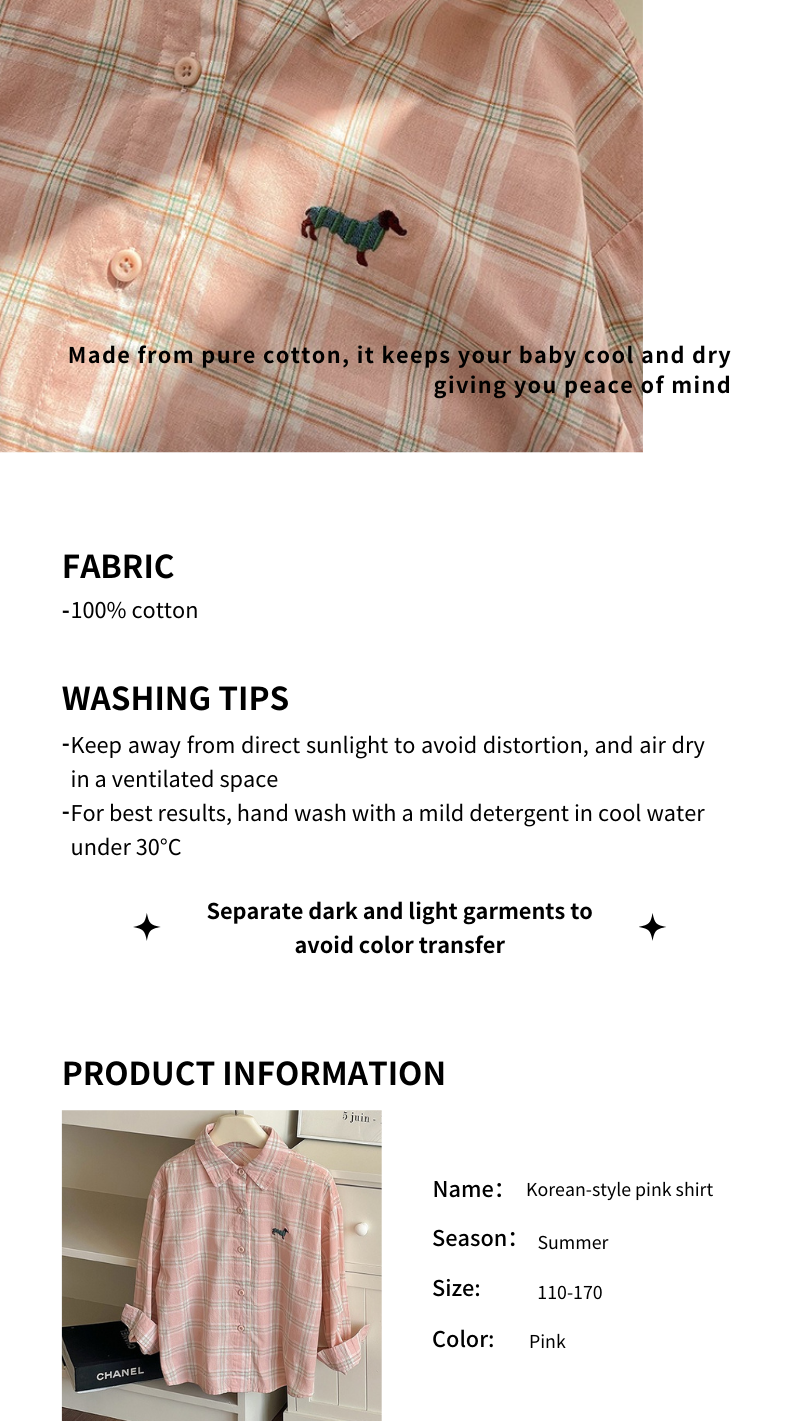 Made from pure cotton, it keeps your baby cool and dry giving you peace of mind

FABRIC

-100% cotton

WASHING TIPS

-Keep away from direct sunlight to avoid distortion, and air dry in a ventilated space

-For best results, hand wash with a mild detergent in cool water under 30°C

Separate dark and light garments to avoid color transfer

PRODUCT INFORMATION

5 juin

CHANEL

Name: Korean-style pink shirt

Season: Summer

Size: 110-170

Color: Pink